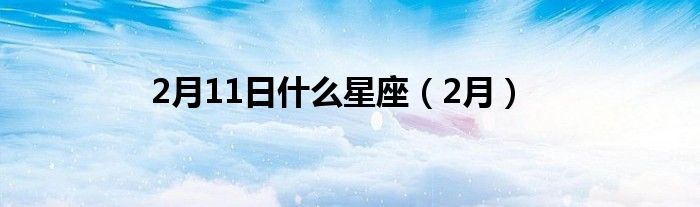 2月11日什么星座（2月）